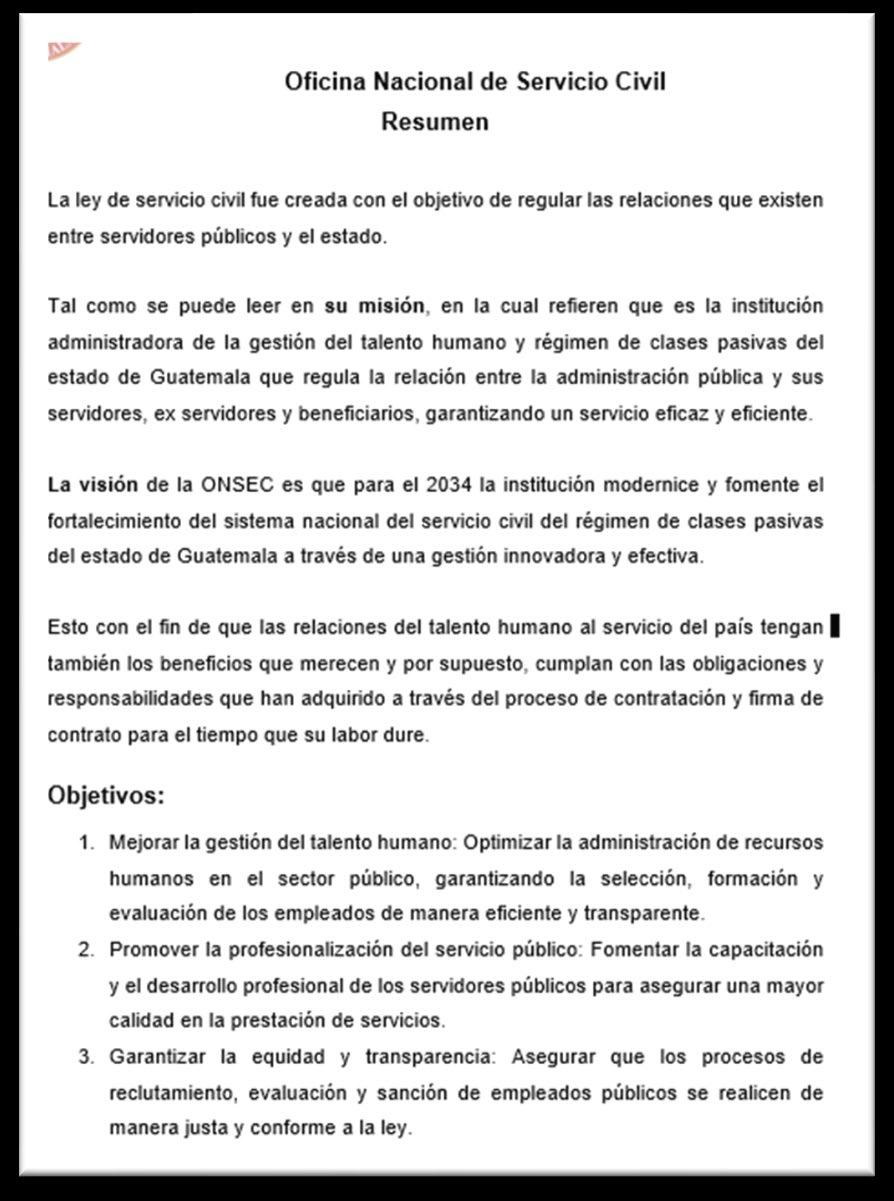 Oficina Nacional de Servicio Civil
Resumen

La ley de servicio civil fue creada con el objetivo de regular las relaciones que existen entre servidores públicos y el estado.

Tal como se puede leer en su misión, en la cual refieren que es la institución administradora de la gestión del talento humano y régimen de clases pasivas del estado de Guatemala que regula la relación entre la administración pública y sus servidores, ex servidores y beneficiarios, garantizando un servicio eficaz y eficiente.

La visión de la ONSEC es que para el 2034 la institución modernice y fomente el fortalecimiento del sistema nacional del servicio civil del régimen de clases pasivas del estado de Guatemala a través de una gestión innovadora y efectiva.

Esto con el fin de que las relaciones del talento humano al servicio del país tengan también los beneficios que merecen y por supuesto, cumplan con las obligaciones y responsabilidades que han adquirido a través del proceso de contratación y firma de contrato para el tiempo que su labor dure.

Objetivos:

1. Mejorar la gestión del talento humano: Optimizar la administración de recursos humanos en el sector público, garantizando la selección, formación y evaluación de los empleados de manera eficiente y transparente.
2. Promover la profesionalización del servicio público: Fomentar la capacitación y el desarrollo profesional de los servidores públicos para asegurar una mayor calidad en la prestación de servicios.
3. Garantizar la equidad y transparencia: Asegurar que los procesos de reclutamiento, evaluación y sanción de empleados públicos se realicen de manera justa y conforme a la ley.